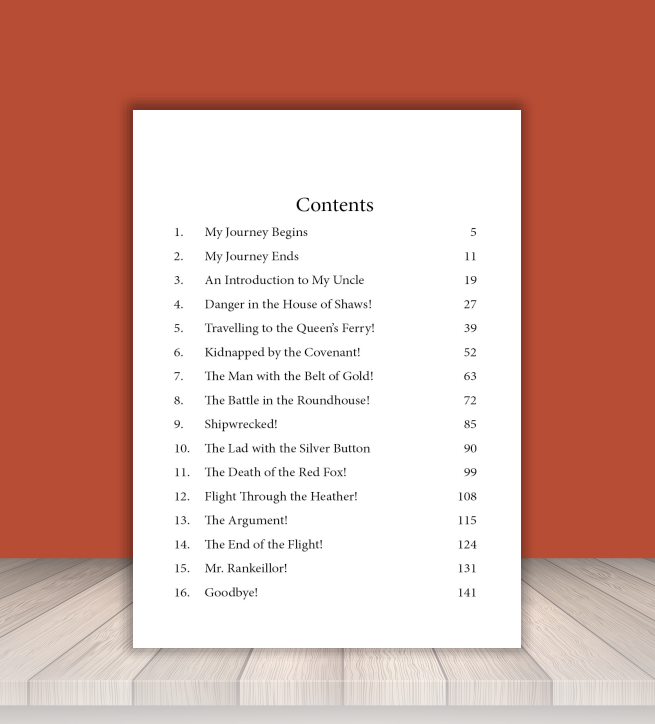 Contents

1. My Journey Begins 5
2. My Journey Ends 11
3. An Introduction to My Uncle 19
4. Danger in the House of Shaws! 27
5. Travelling to the Queen's Ferry! 39
6. Kidnapped by the Covenant! 52
7. The Man with the Belt of Gold! 63
8. The Battle in the Roundhouse! 72
9. Shipwrecked! 85
10. The Lad with the Silver Button 90
11. The Death of the Red Fox! 99
12. Flight Through the Heather! 108
13. The Argument! 115
14. The End of the Flight! 124
15. Mr. Rankeillor! 131
16. Goodbye! 141